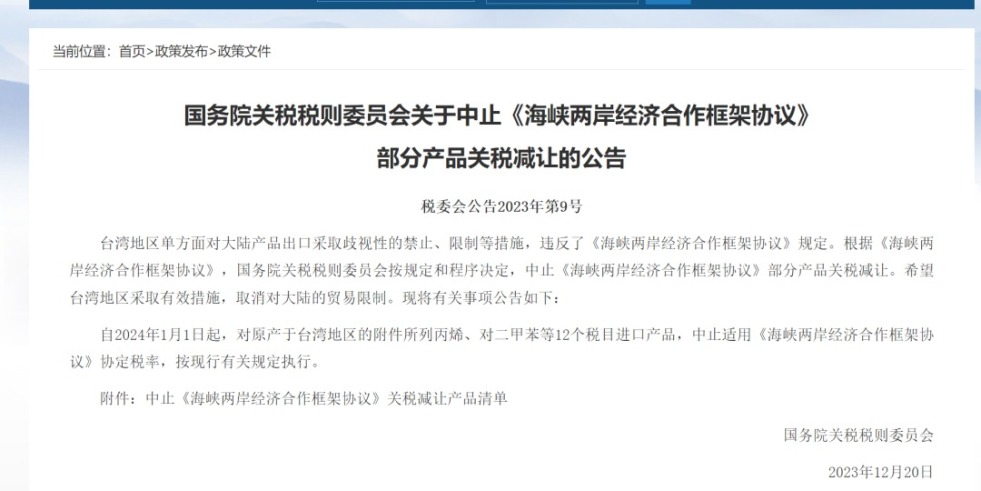 当前位置：首页>政策发布>政策文件

国务院关税税则委员会关于中止《海峡两岸经济合作框架协议》部分产品关税减让的公告

税委会公告2023年第9号

台湾地区单方面对大陆产品出口采取歧视性的禁止、限制等措施，违反了《海峡两岸经济合作框架协议》规定。根据《海峡两岸经济合作框架协议》，国务院关税税则委员会按规定和程序决定，中止《海峡两岸经济合作框架协议》部分产品关税减让。希望台湾地区采取有效措施，取消对大陆的贸易限制。现将有关事项公告如下：

自2024年1月1日起，对原产于台湾地区的附件所列丙烯、对二甲苯等12个税目进口产品，中止适用《海峡两岸经济合作框架协议》协定税率，按现行有关规定执行。

附件：中止《海峡两岸经济合作框架协议》关税减让产品清单

国务院关税税则委员会

2023年12月20日